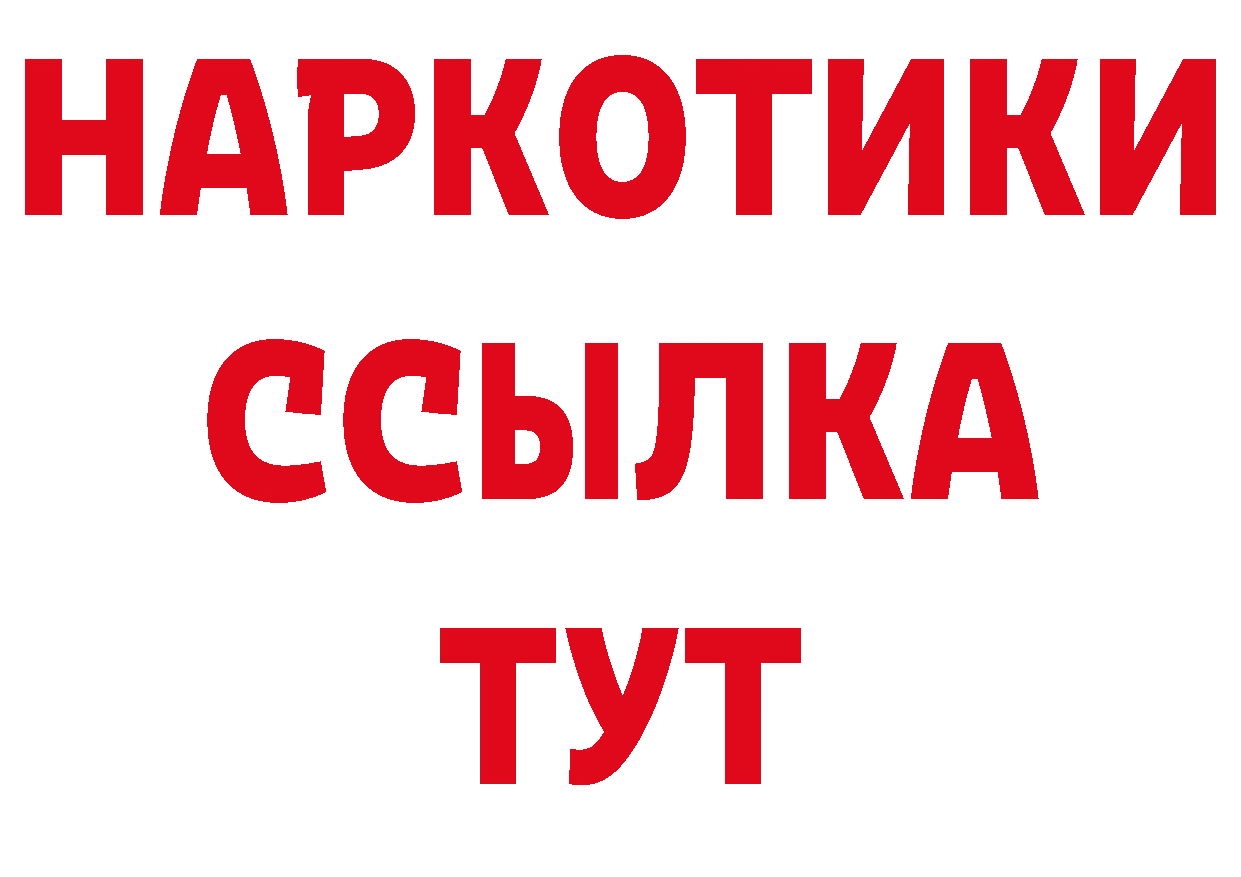 НАРКОТИКИ
ССЫЛКА
ТУТ